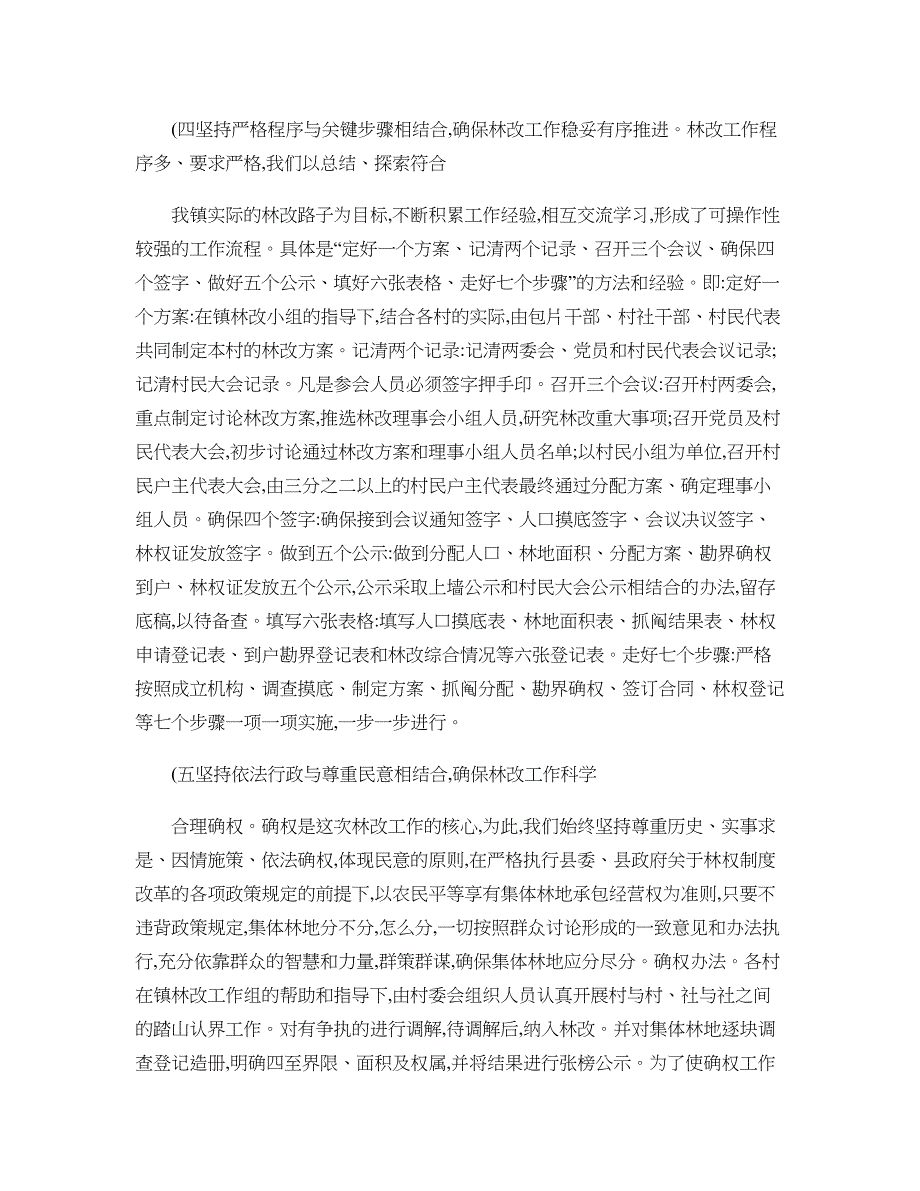 (四坚持严格程序与关键步骤相结合,确保林改工作稳妥有序推进。林改工作程序多、要求严格,我们以总结、探索符合

我镇实际的林改路子为目标,不断积累工作经验,相互交流学习,形成了可操作性较强的工作流程。具体是“定好一个方案、记清两个记录、召开三个会议、确保四个签字、做好五个公示、填好六张表格、走好七个步骤”的方法和经验。即:定好一个方案:在镇林改小组的指导下,结合各村的实际,由包片干部、村社干部、村民代表共同制定本村的林改方案。记清两个记录:记清两委会、党员和村民代表会议记录;记清村民大会记录。凡是参会人员必须签字押手印。召开三个会议:召开村两委会,重点制定讨论林改方案,推选林改理事会小组人员,研究林改重大事项;召开党员及村民代表大会,初步讨论通过林改方案和理事小组人员名单;以村民小组为单位,召开村民户主代表大会,由三分之二以上的村民户主代表最终通过分配方案、确定理事小组人员。确保四个签字:确保接到会议通知签字、人口摸底签字、会议决议签字、林权证发放签字。做到五个公示:做到分配人口、林地面积、分配方案、勘界确权到户、林权证发放五个公示,公示采取上墙公示和村民大会公示相结合的办法,留存底稿,以待备查。填写六张表格:填写人口摸底表、林地面积表、抓阄结果表、林权申请登记表、到户勘界登记表和林改综合情况等六张登记表。走好七个步骤:严格按照成立机构、调查摸底、制定方案、抓阄分配、勘界确权、签订合同、林权登记等七个步骤一项一项实施,一步一步进行。

(五坚持依法行政与尊重民意相结合,确保林改工作科学

合理确权。确权是这次林改工作的核心,为此,我们始终坚持尊重历史、实事求是、因情施策、依法确权,体现民意的原则,在严格执行县委、县政府关于林权制度改革的各项政策规定的前提下,以农民平等享有集体林地承包经营权为准则,只要不违背政策规定,集体林地分不分,怎么分,一切按照群众讨论形成的一致意见和办法执行,充分依靠群众的智慧和力量,群策群谋,确保集体林地应分尽分。确权办法。各村在镇林改工作组的帮助和指导下,由村委会组织人员认真开展村与村、社与社之间的踏山认界工作。对有争执的进行调解,待调解后,纳入林改。并对集体林地逐块调查登记造册,明确四至界限、面积及权属,并将结果进行张榜公示。为了使确权工作